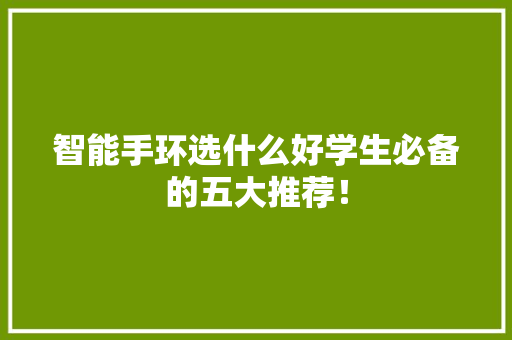 智能手环选什么好学生必备的五大推荐！